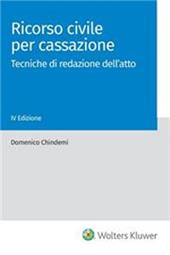 Ricorso civile per cassazione

Tecniche di redazione dell'atto

IV Edizione

Domenico Chindemi

Wolters Kluwer